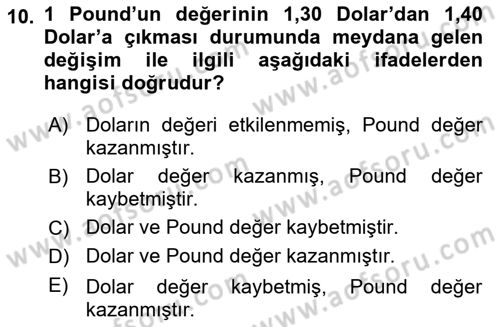 10. 1 Pound'un değerinin 1,30 Dolar'dan 1,40 Dolar'a çıkması durumunda meydana gelen değişim ile ilgili aşağıdaki ifadelerden hangisi doğrudur?

A) Doların değeri etkilenmemiş, Pound değer kazanmıştır.
B) Dolar değer kazanmış, Pound değer kaybetmiştir.
C) Dolar ve Pound değer kaybetmiştir.
D) Dolar ve Pound değer kazanmıştır.
E) Dolar değer kaybetmiş, Pound değer kazanmıştır.

www.aofsoru.com